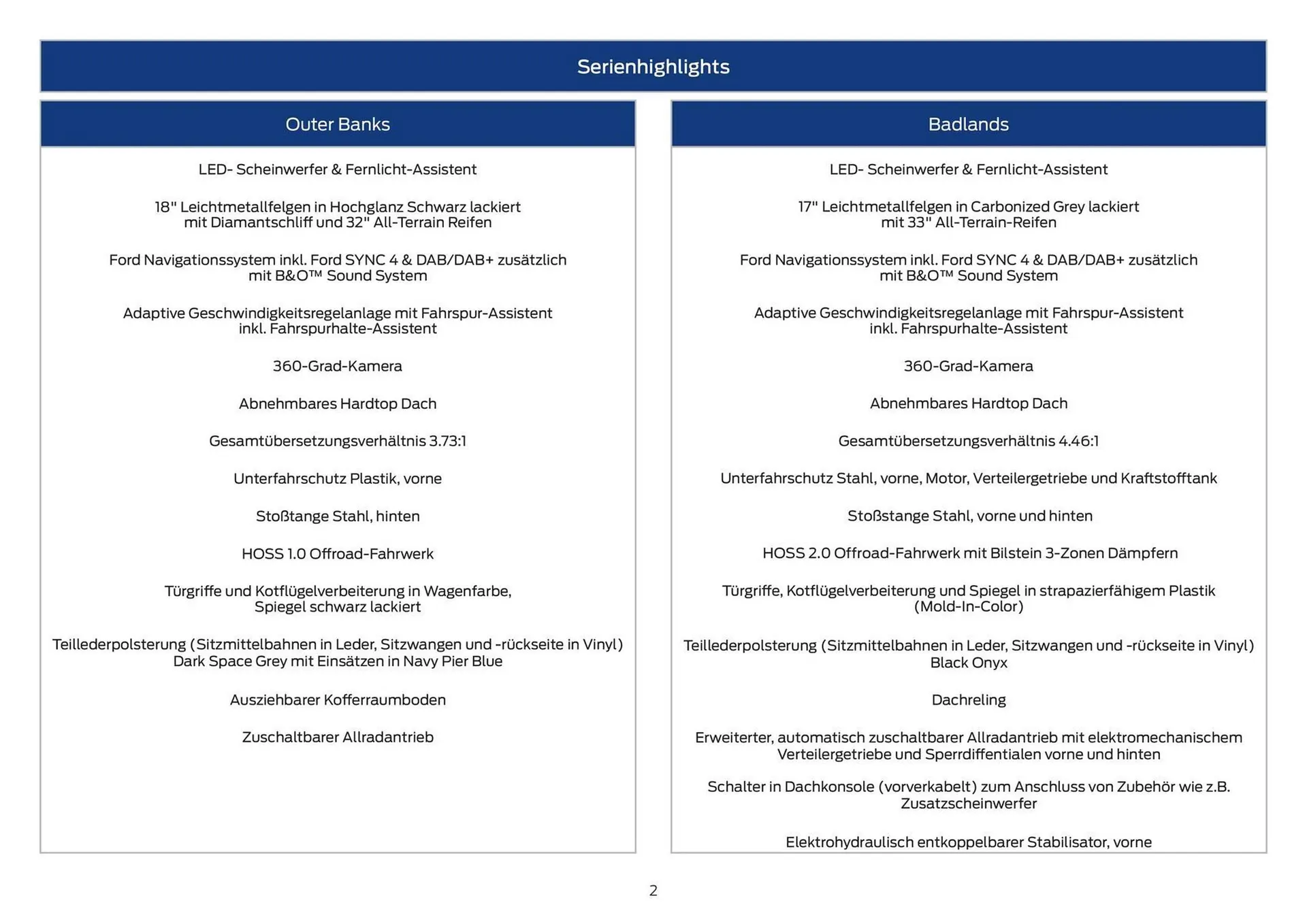 Serienhighlights

Outer Banks

LED- Scheinwerfer & Fernlicht-Assistent

18" Leichtmetallfelgen in Hochglanz Schwarz lackiert mit Diamantschliff und 32" All-Terrain Reifen

Ford Navigationssystem inkl. Ford SYNC 4 & DAB/DAB+ zusätzlich mit B&O™ Sound System

Adaptive Geschwindigkeitsregelanlage mit Fahrspur-Assistent inkl. Fahrspurhalte-Assistent

360-Grad-Kamera

Abnehmbares Hardtop Dach

Gesamtübersetzungsverhältnis 3.73:1

Unterfahrschutz Plastik, vorne

Stoßtange Stahl, hinten

HOSS 1.0 Offroad-Fahrwerk

Türgriffe und Kotflügelverbeiterung in Wagenfarbe, Spiegel schwarz lackiert

Teillederpolsterung (Sitzmittelbahnen in Leder, Sitzwangen und -rückseite in Vinyl) Dark Space Grey mit Einsätzen in Navy Pier Blue

Ausziehbarer Kofferraumboden

Zuschaltbarer Allradantrieb

Badlands

LED- Scheinwerfer & Fernlicht-Assistent

17" Leichtmetallfelgen in Carbonized Grey lackiert mit 33" All-Terrain-Reifen

Ford Navigationssystem inkl. Ford SYNC 4 & DAB/DAB+ zusätzlich mit B&O™ Sound System

Adaptive Geschwindigkeitsregelanlage mit Fahrspur-Assistent inkl. Fahrspurhalte-Assistent

360-Grad-Kamera

Abnehmbares Hardtop Dach

Gesamtübersetzungsverhältnis 4.46:1

Unterfahrschutz Stahl, vorne, Motor, Verteilergetriebe und Kraftstofftank

Stoßstange Stahl, vorne und hinten

HOSS 2.0 Offroad-Fahrwerk mit Bilstein 3-Zonen Dämpfern

Türgriffe, Kotflügelverbeiterung und Spiegel in strapazierfähigem Plastik (Mold-In-Color)

Teillederpolsterung (Sitzmittelbahnen in Leder, Sitzwangen und -rückseite in Vinyl) Black Onyx

Dachreling

Erweiterter, automatisch zuschaltbarer Allradantrieb mit elektromechanischem Verteilergetriebe und Sperrdiffentialen vorne und hinten

Schalter in Dachkonsole (vorverkabelt) zum Anschluss von Zubehör wie z.B. Zusatzscheinwerfer

Elektrohydraulisch entkoppelbarer Stabilisator, vorne

2